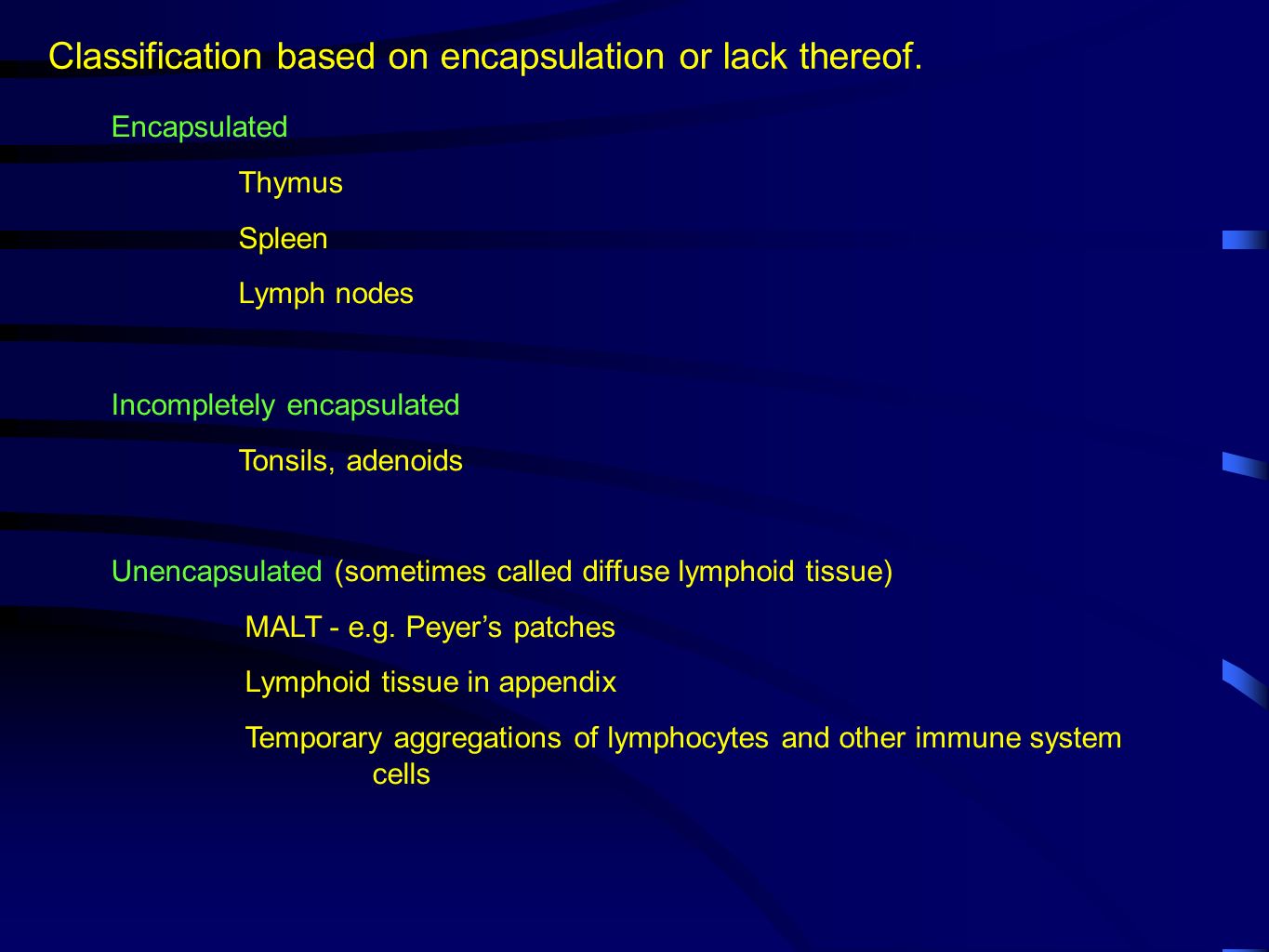 Classification based on encapsulation or lack thereof.

Encapsulated

Thymus

Spleen

Lymph nodes

Incompletely encapsulated

Tonsils, adenoids

Unencapsulated (sometimes called diffuse lymphoid tissue)

MALT - e.g. Peyer’s patches

Lymphoid tissue in appendix

Temporary aggregations of lymphocytes and other immune system cells